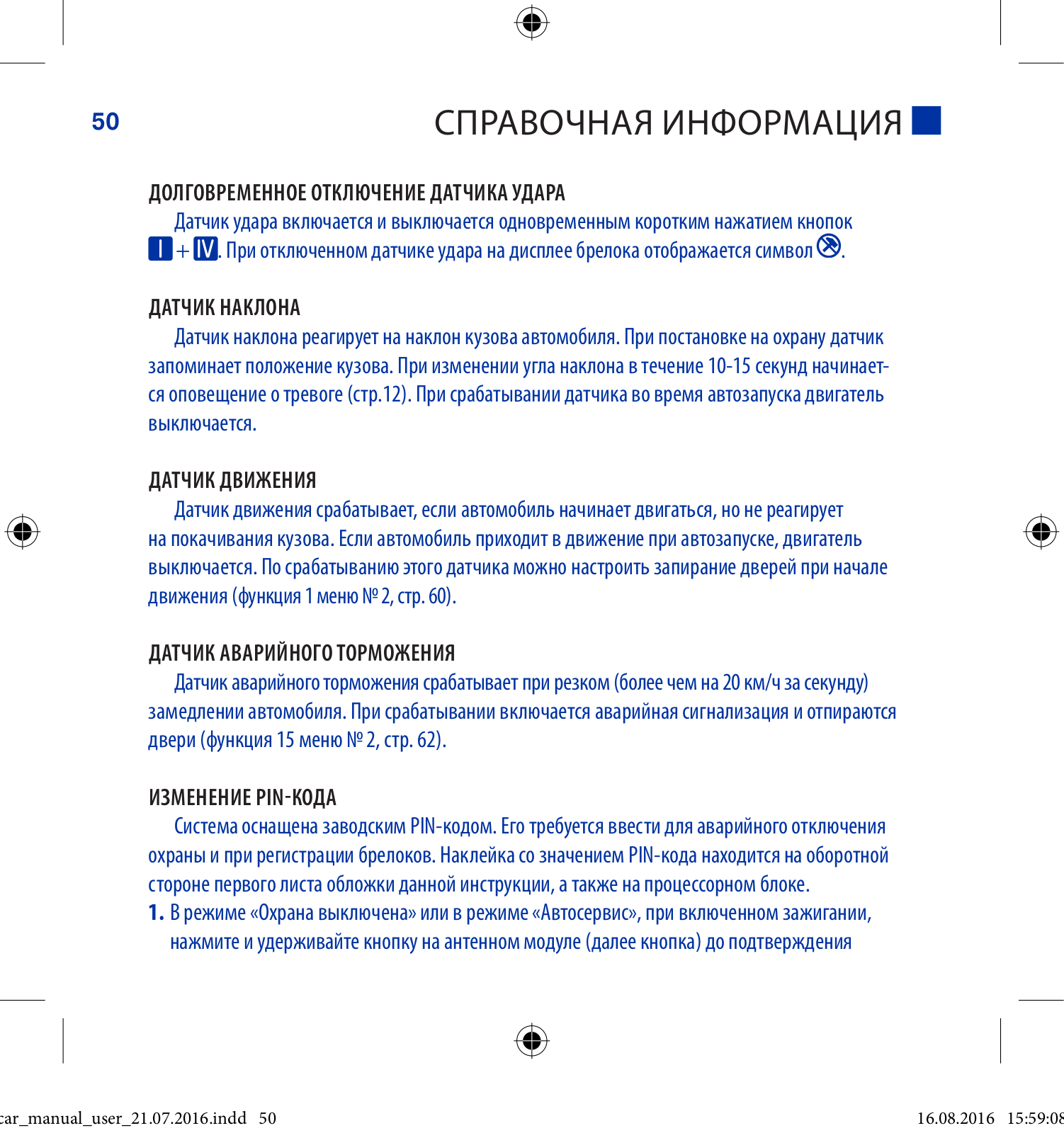 50

СПРАВОЧНАЯ ИНФОРМАЦИЯ

ДОЛГОВРЕМЕННОЕ ОТКЛЮЧЕНИЕ ДАТЧИКА УДАРА

Датчик удара включается и выключается одновременным коротким нажатием кнопок I + IV. При отключенном датчике удара на дисплее брелока отображается символ .

ДАТЧИК НАКЛОНА

Датчик наклона реагирует на наклон кузова автомобиля. При постановке на охрану датчик запоминает положение кузова. При изменении угла наклона в течение 10-15 секунд начинается оповещение о тревоге (стр.12). При срабатывании датчика во время автозапуска двигатель выключается.

ДАТЧИК ДВИЖЕНИЯ

Датчик движения срабатывает, если автомобиль начинает двигаться, но не реагирует на покачивания кузова. Если автомобиль приходит в движение при автозапуске, двигатель выключается. По срабатыванию этого датчика можно настроить запирание дверей при начале движения (функция 1 меню № 2, стр. 60).

ДАТЧИК АВАРИЙНОГО ТОРМОЖЕНИЯ

Датчик аварийного торможения срабатывает при резком (более чем на 20 км/ч за секунду) замедлении автомобиля. При срабатывании включается аварийная сигнализация и отпираются двери (функция 15 меню № 2, стр. 62).

ИЗМЕНЕНИЕ PIN-КОДА

Система оснащена заводским PIN-кодом. Его требуется ввести для аварийного отключения охраны и при регистрации брелоков. Наклейка со значением PIN-кода находится на оборотной стороне первого листа обложки данной инструкции, а также на процессорном блоке.

1. В режиме «Охрана выключена» или в режиме «Автосервис», при включенном зажигании, нажмите и удерживайте кнопку на антенном модуле (далее кнопка) до подтверждения

car_manual_user_21.07.2016.indd 50

16.08.2016 15:59:08